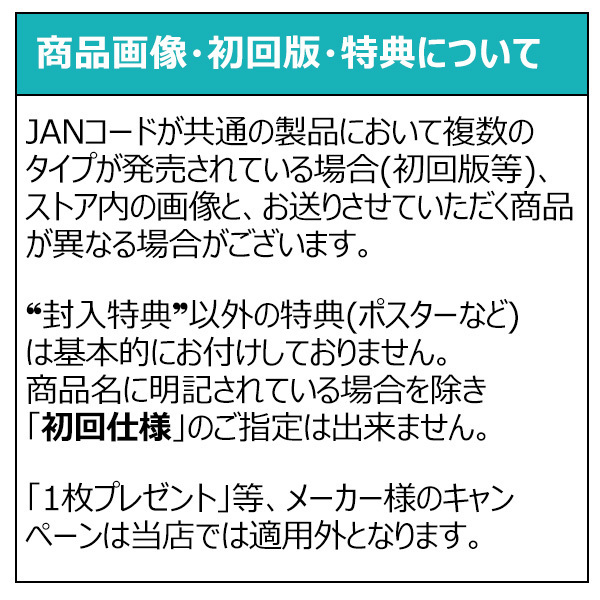 商品画像･初回版･特典について

JANコードが共通の製品において複数のタイプが発売されている場合(初回版等)、ストア内の画像と、お送りさせていただく商品が異なる場合がございます。

“封入特典”以外の特典(ポスターなど)は基本的にお付けしておりません。
商品名に明記されている場合を除き「初回仕様」のご指定は出来ません。

「1枚プレゼント」等、メーカー様のキャンペーンは当店では適用外となります。